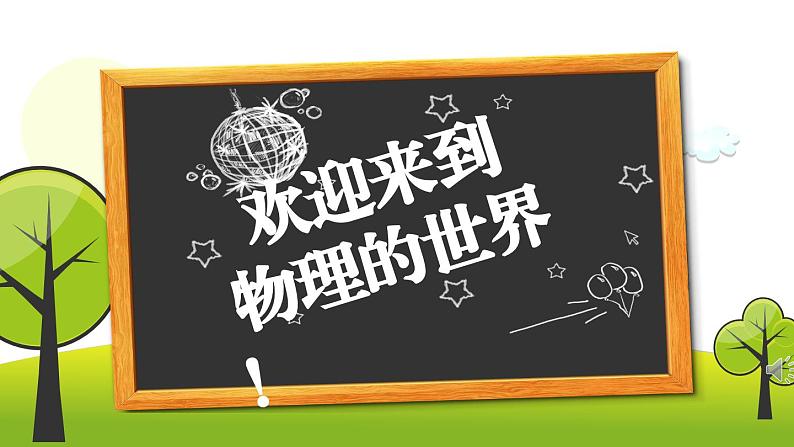 欢迎来到
物理的世界
!